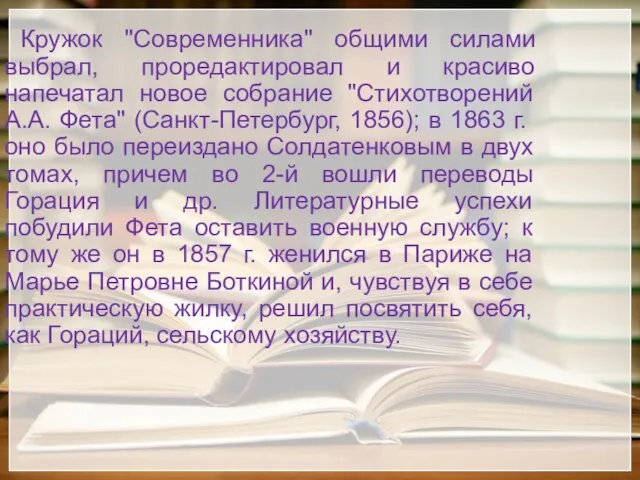 Кружок "Современника" общими силами выбрал, проредактировал и красиво напечатал новое собрание "Стихотворений А.А. Фета" (Санкт-Петербург, 1856); в 1863 г. оно было переиздано Солдатенковым в двух томах, причем во 2-й вошли переводы Горация и др. Литературные успехи побудили Фета оставить военную службу; к тому же он в 1857 г. женился в Париже на Марье Петровне Боткиной и, чувствуя в себе практическую жилку, решил посвятить себя, как Гораций, сельскому хозяйству.